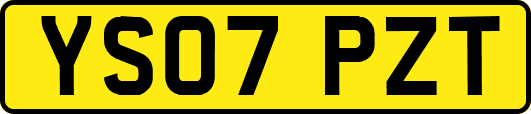 YS07 PZT